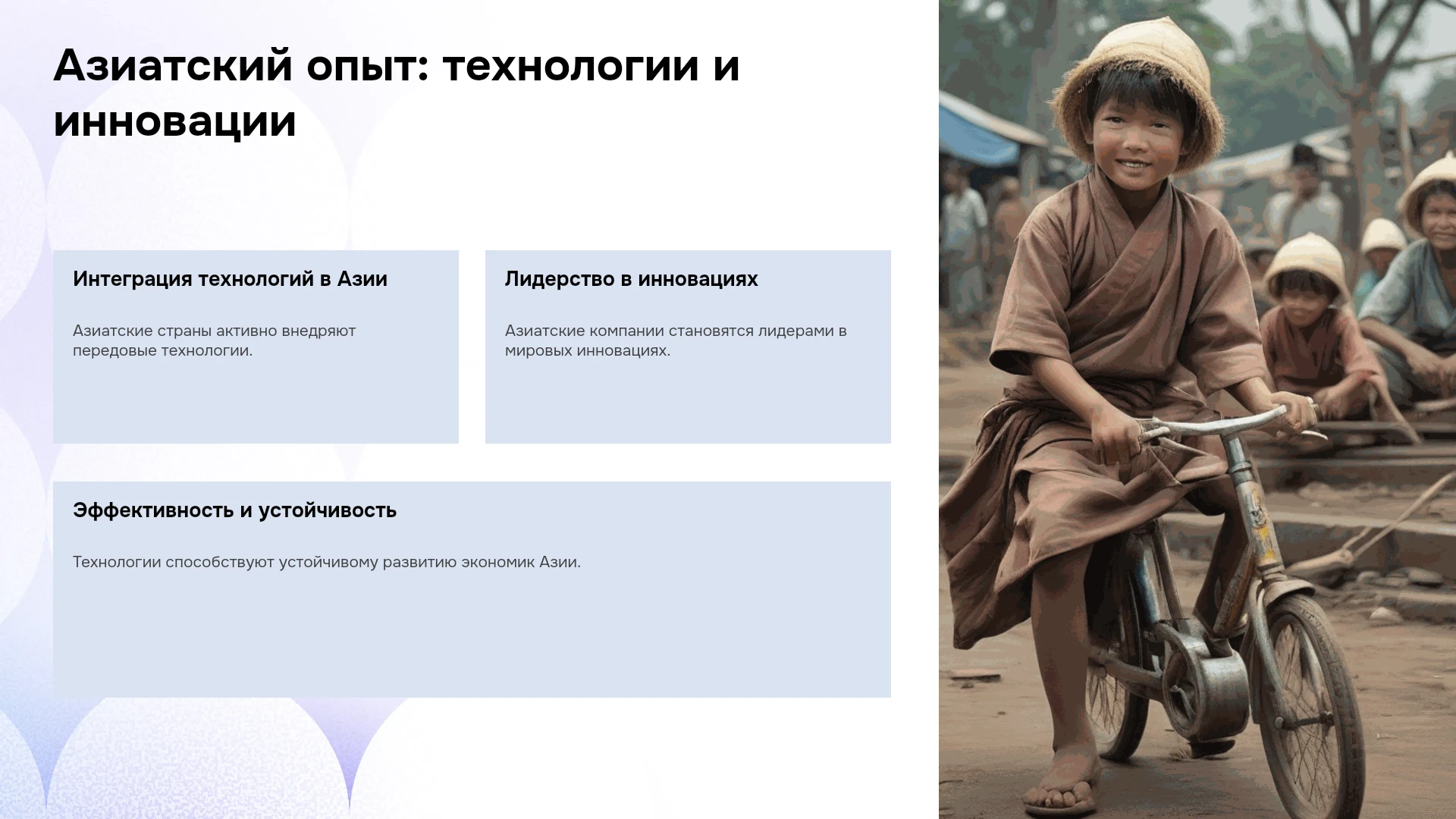 Азиатский опыт: технологии и инновации

Интеграция технологий в Азии

Азиатские страны активно внедряют передовые технологии.

Лидерство в инновациях

Азиатские компании становятся лидерами в мировых инновациях.

Эффективность и устойчивость

Технологии способствуют устойчивому развитию экономик Азии.